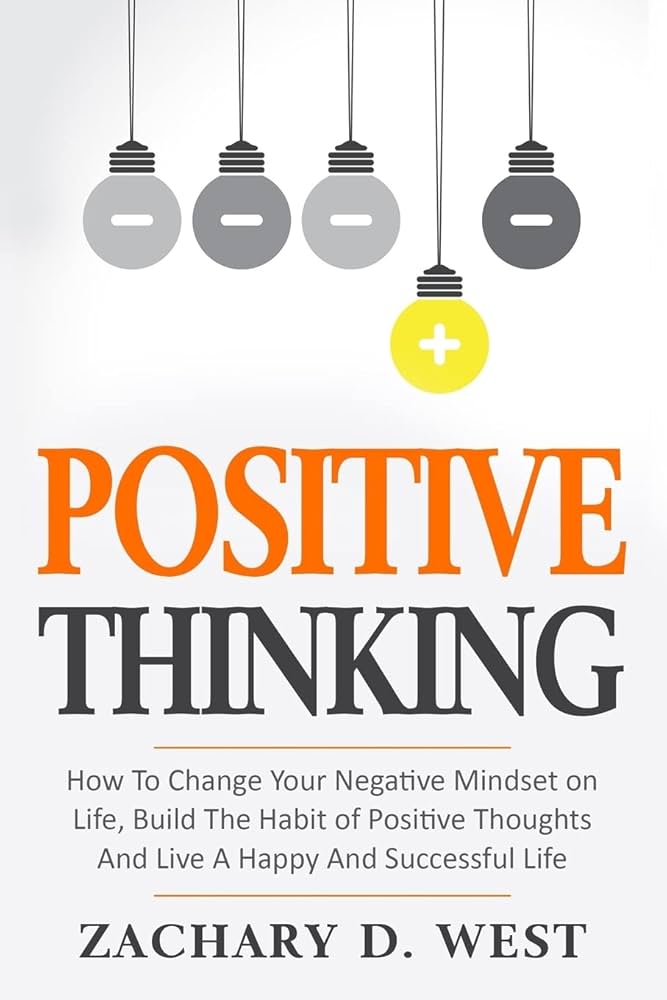 POSITIVE
THINKING

How To Change Your Negative Mindset on Life, Build The Habit of Positive Thoughts And Live A Happy And Successful Life

ZACHARY D. WEST